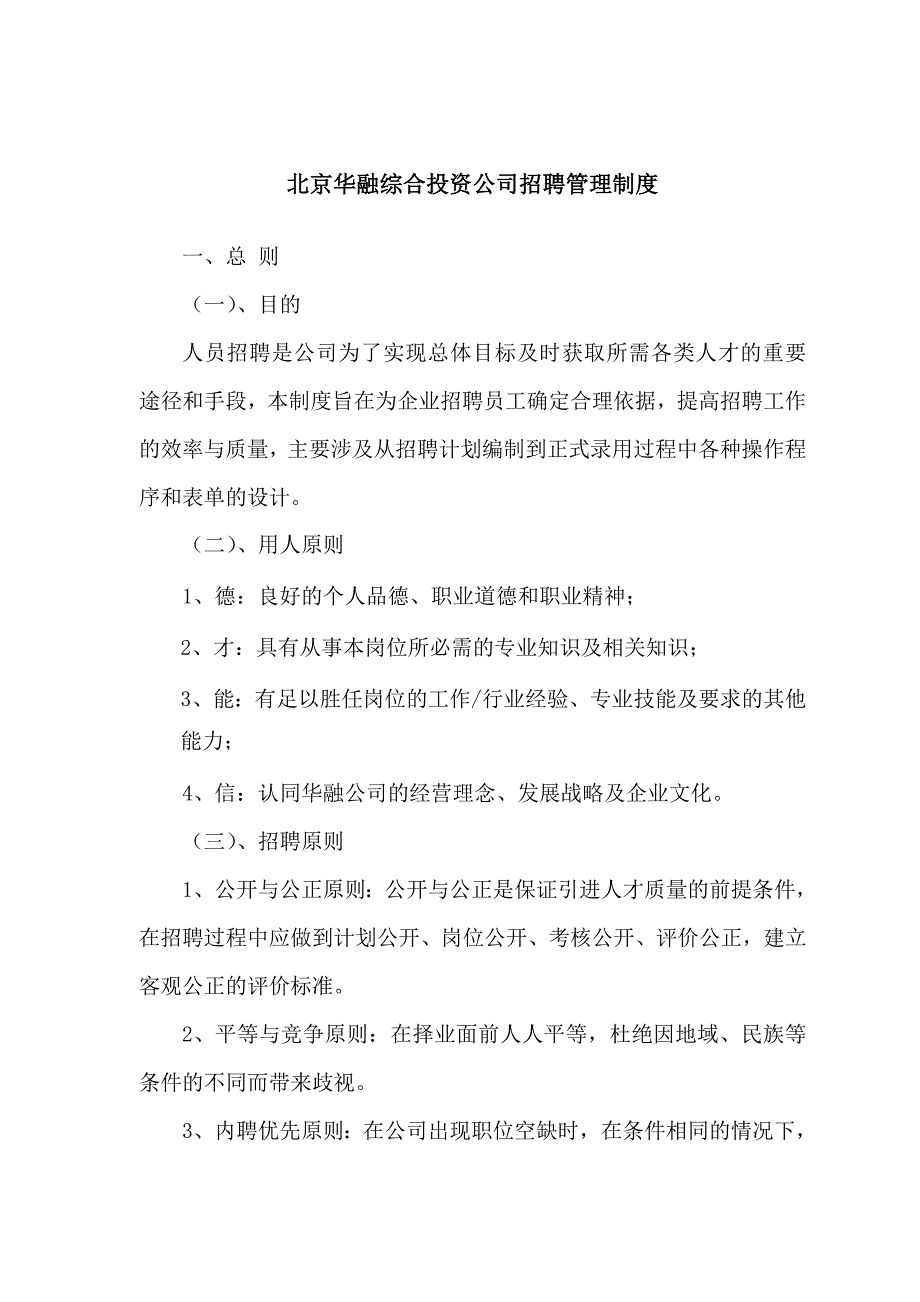 北京华融综合投资公司招聘管理制度

一、总 则

（一）、目的

人员招聘是公司为了实现总体目标及时获取所需各类人才的重要途径和手段，本制度旨在为企业招聘员工确定合理依据，提高招聘工作的效率与质量，主要涉及从招聘计划编制到正式录用过程中各种操作程序和表单的设计。

（二）、用人原则

1、德：良好的个人品德、职业道德和职业精神；

2、才：具有从事本岗位所必需的专业知识及相关知识；

3、能：有足以胜任岗位的工作/行业经验、专业技能及要求的其他能力；

4、信：认同华融公司的经营理念、发展战略及企业文化。

（三）、招聘原则

1、公开与公正原则：公开与公正是保证引进人才质量的前提条件，在招聘过程中应做到计划公开、岗位公开、考核公开、评价公正，建立客观公正的评价标准。

2、平等与竞争原则：在择业面前人人平等，杜绝因地域、民族等条件的不同而带来歧视。

3、内聘优先原则：在公司出现职位空缺时，在条件相同的情况下，